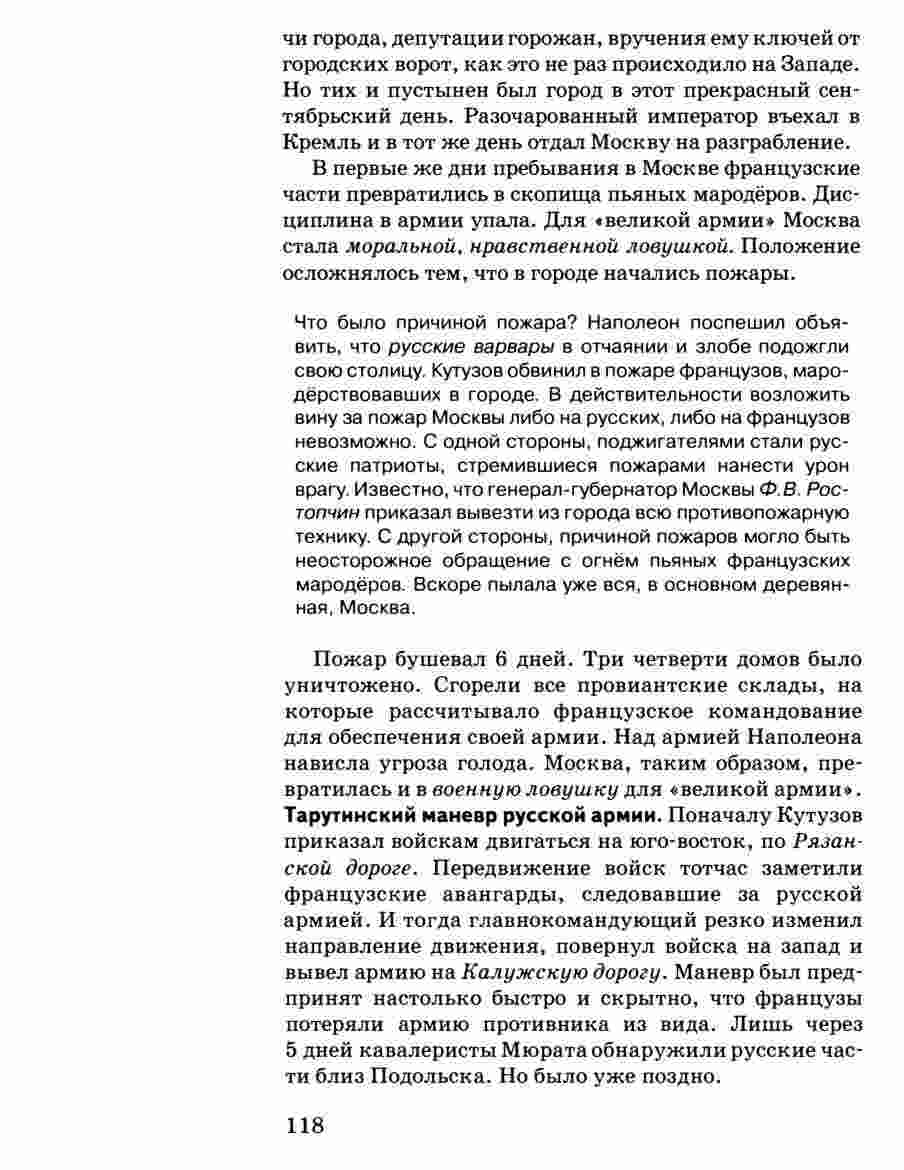 чи города, депутации горожан, вручения ему ключей от городских ворот, как это не раз происходило на Западе. Но тих и пустынен был город в этот прекрасный сентябрьский день. Разочарованный император въехал в Кремль и в тот же день отдал Москву на разграбление.

В первые же дни пребывания в Москве французские части превратились в скопища пьяных мародёров. Дисциплина в армии упала. Для «великой армии» Москва стала моральной, нравственной ловушкой. Положение осложнялось тем, что в городе начались пожары.

Что было причиной пожара? Наполеон поспешил объявить, что русские варвары в отчаянии и злобе подожгли свою столицу. Кутузов обвинил в пожаре французов, мародёрствовавших в городе. В действительности возложить вину за пожар Москвы либо на русских, либо на французов невозможно. С одной стороны, поджигателями стали русские патриоты, стремившиеся пожарами нанести урон врагу. Известно, что генерал-губернатор Москвы Ф.В. Ростопчин приказал вывезти из города всю противопожарную технику. С другой стороны, причиной пожаров могло быть неосторожное обращение с огнём пьяных французских мародёров. Вскоре пылала уже вся, в основном деревянная, Москва.

Пожар бушевал 6 дней. Три четверти домов было уничтожено. Сгорели все провиантские склады, на которые рассчитывало французское командование для обеспечения своей армии. Над армией Наполеона нависла угроза голода. Москва, таким образом, превратилась и в военную ловушку для «великой армии».
Тарутинский маневр русской армии. Поначалу Кутузов приказал войскам двигаться на юго-восток, по Рязанской дороге. Передвижение войск тотчас заметили французские авангарды, следовавшие за русской армией. И тогда главнокомандующий резко изменил направление движения, повернул войска на запад и вывел армию на Калужскую дорогу. Маневр был предпринят настолько быстро и скрытно, что французы потеряли армию противника из вида. Лишь через 5 дней кавалеристы Мюрата обнаружили русские части близ Подольска. Но было уже поздно.

118